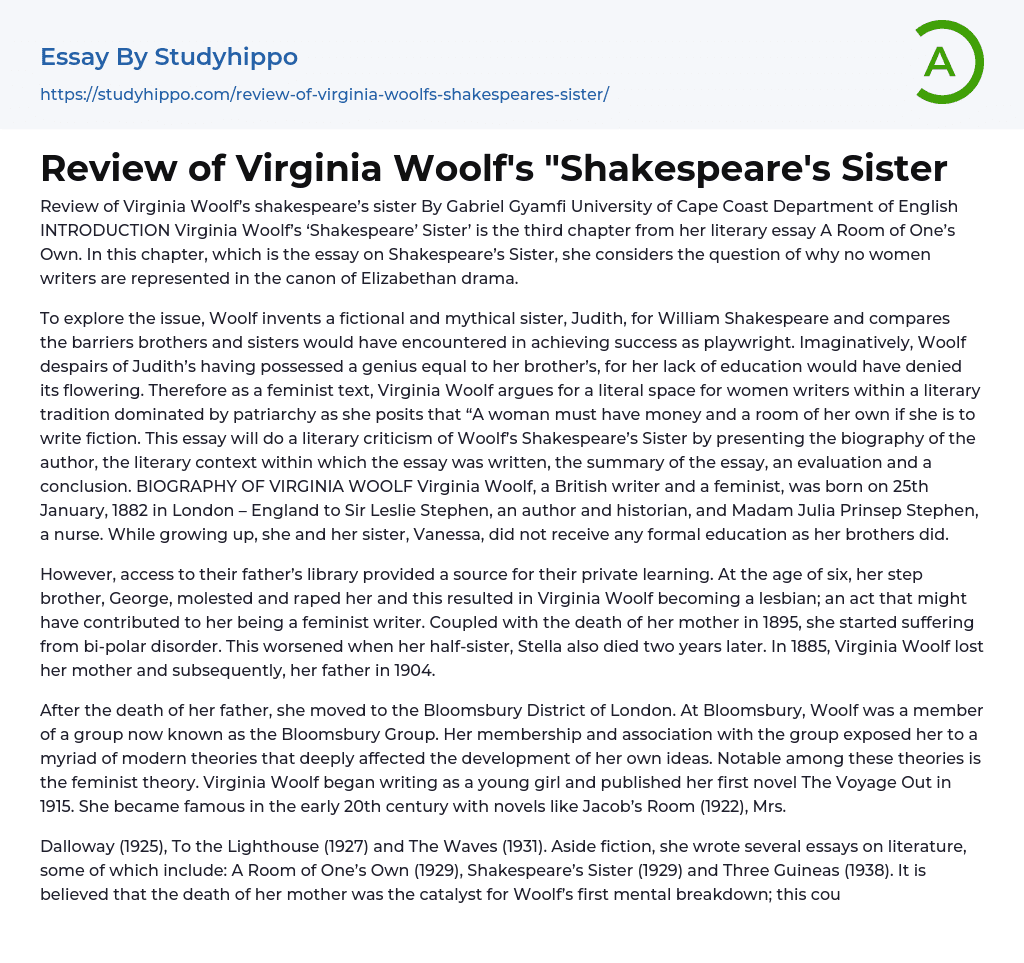 Essay By Studyhippo

https://studyhippo.com/review-of-virginia-woolfs-shakespeares-sister/

A

Review of Virginia Woolf's "Shakespeare's Sister

Review of Virginia Woolf's shakespeare's sister By Gabriel Gyamfi University of Cape Coast Department of English INTRODUCTION Virginia Woolf's 'Shakespeare' Sister' is the third chapter from her literary essay A Room of One's Own. In this chapter, which is the essay on Shakespeare's Sister, she considers the question of why no women writers are represented in the canon of Elizabethan drama.

To explore the issue, Woolf invents a fictional and mythical sister, Judith, for William Shakespeare and compares the barriers brothers and sisters would have encountered in achieving success as playwright. Imaginatively, Woolf despairs of Judith's having possessed a genius equal to her brother's, for her lack of education would have denied its flowering. Therefore as a feminist text, Virginia Woolf argues for a literal space for women writers within a literary tradition dominated by patriarchy as she posits that "A woman must have money and a room of her own if she is to write fiction. This essay will do a literary criticism of Woolf's Shakespeare's Sister by presenting the biography of the author, the literary context within which the essay was written, the summary of the essay, an evaluation and a conclusion. BIOGRAPHY OF VIRGINIA WOOLF Virginia Woolf, a British writer and a feminist, was born on 25th January, 1882 in London – England to Sir Leslie Stephen, an author and historian, and Madam Julia Prinsep Stephen, a nurse. While growing up, she and her sister, Vanessa, did not receive any formal education as her brothers did.

However, access to their father's library provided a source for their private learning. At the age of six, her step brother, George, molested and raped her and this resulted in Virginia Woolf becoming a lesbian; an act that might have contributed to her being a feminist writer. Coupled with the death of her mother in 1895, she started suffering from bi-polar disorder. This worsened when her half-sister, Stella also died two years later. In 1885, Virginia Woolf lost her mother and subsequently, her father in 1904.

After the death of her father, she moved to the Bloomsbury District of London. At Bloomsbury, Woolf was a member of a group now known as the Bloomsbury Group. Her membership and association with the group exposed her to a myriad of modern theories that deeply affected the development of her own ideas. Notable among these theories is the feminist theory. Virginia Woolf began writing as a young girl and published her first novel The Voyage Out in 1915. She became famous in the early 20th century with novels like Jacob's Room (1922), Mrs.

Dalloway (1925), To the Lighthouse (1927) and The Waves (1931). Aside fiction, she wrote several essays on literature, some of which include: A Room of One's Own (1929), Shakespeare's Sister (1929) and Three Guineas (1938). It is believed that the death of her mother was the catalyst for Woolf's first mental breakdown; this cou